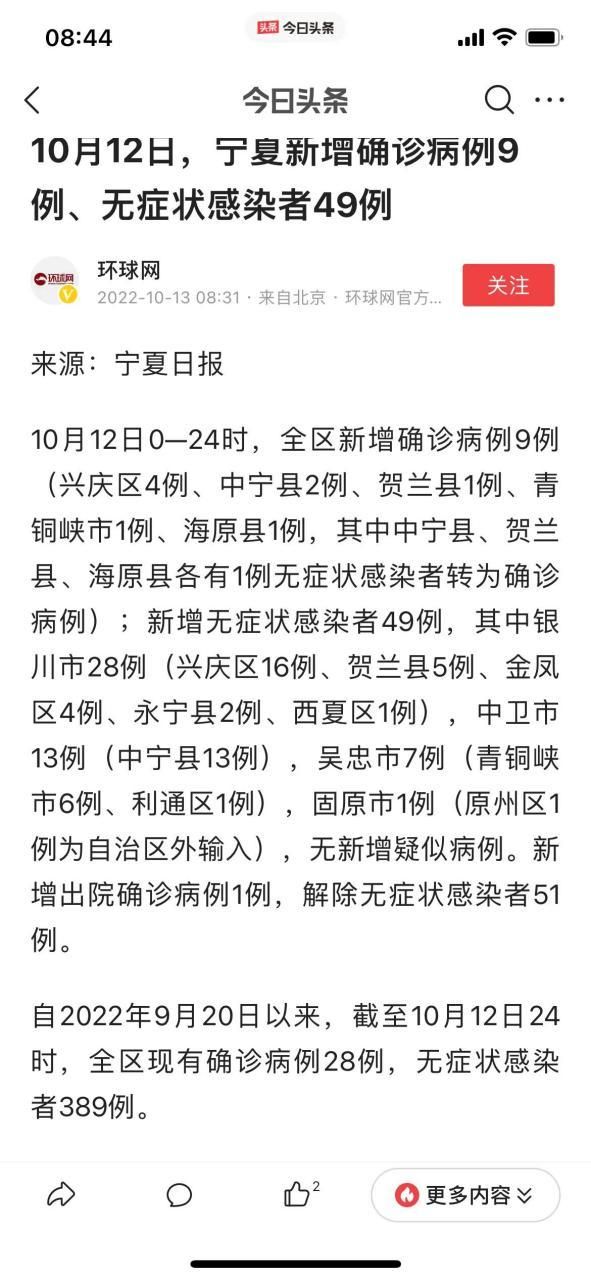 08:44

头条 今日头条

今日头条

10月12日，宁夏新增确诊病例9例、无症状感染者49例

环球网

环球网
2022-10-13 08:31 · 来自北京 · 环球网官方...

关注

来源：宁夏日报

10月12日0—24时，全区新增确诊病例9例（兴庆区4例、中宁县2例、贺兰县1例、青铜峡市1例、海原县1例，其中中宁县、贺兰县、海原县各有1例无症状感染者转为确诊病例）；新增无症状感染者49例，其中银川市28例（兴庆区16例、贺兰县5例、金凤区4例、永宁县2例、西夏区1例），中卫市13例（中宁县13例），吴忠市7例（青铜峡市6例、利通区1例），固原市1例（原州区1例为自治区外输入），无新增疑似病例。新增出院确诊病例1例，解除无症状感染者51例。

自2022年9月20日以来，截至10月12日24时，全区现有确诊病例28例，无症状感染者389例。

2

更多内容